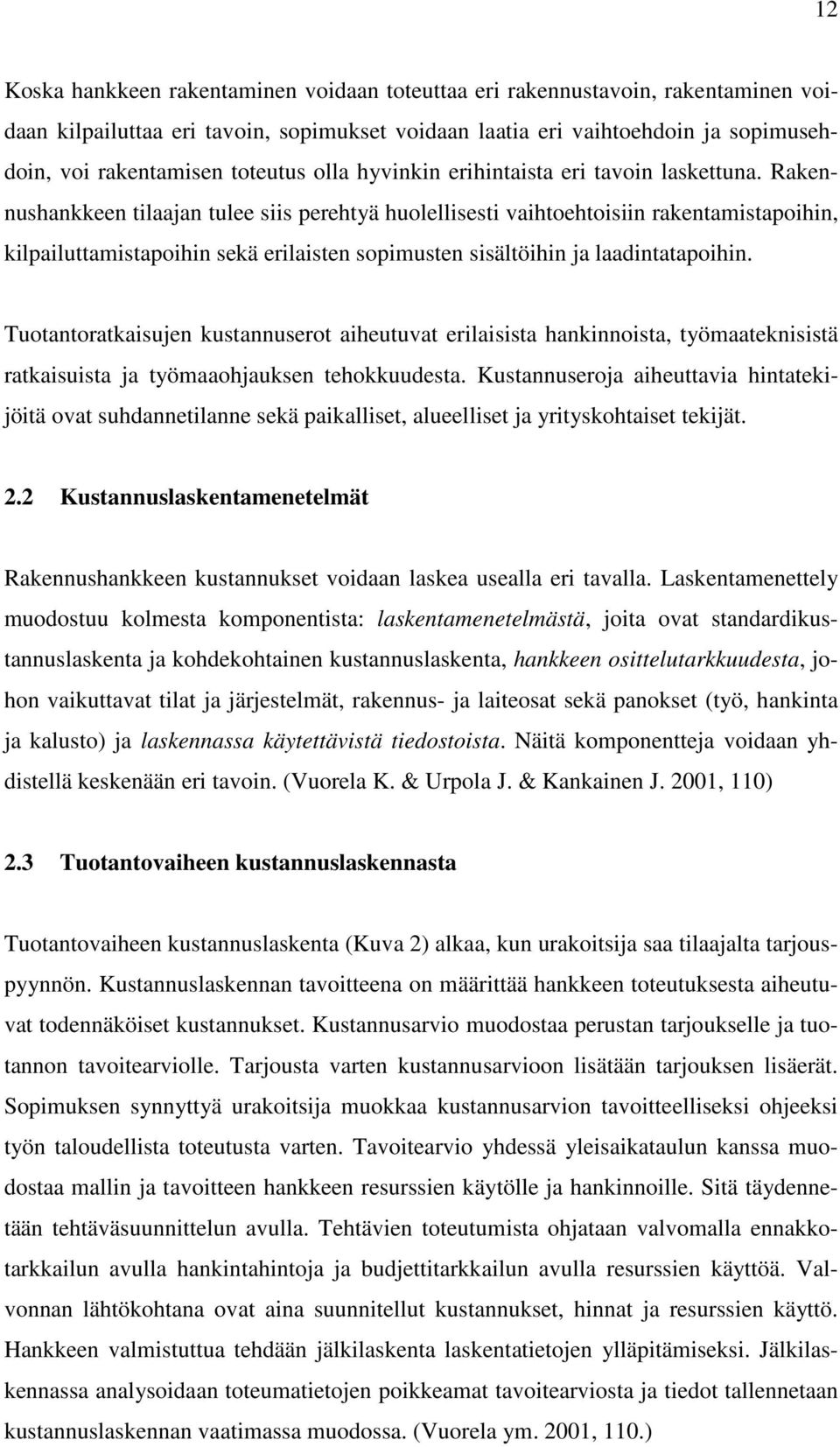 12

Koska hankkeen rakentaminen voidaan toteuttaa eri rakennustavoin, rakentaminen voidaan kilpailuttaa eri tavoin, sopimukset voidaan laatia eri vaihtoehdoin ja sopimusehdoin, voi rakentamisen toteutus olla hyvinkin erihintaista eri tavoin laskettuna. Rakennushankkeen tilaajan tulee siis perehtyä huolellisesti vaihtoehtoisiin rakentamistapoihin, kilpailuttamistapoihin sekä erilaisten sopimusten sisältöihin ja laadintatapoihin.

Tuotantoratkaisujen kustannuserot aiheutuvat erilaisista hankinnoista, työmaateknisistä ratkaisuista ja työmaaohjauksen tehokkuudesta. Kustannuseroja aiheuttavia hintatekijöitä ovat suhdannetilanne sekä paikalliset, alueelliset ja yrityskohtaiset tekijät.

2.2 Kustannuslaskentamenetelmät

Rakennushankkeen kustannukset voidaan laskea usealla eri tavalla. Laskentamenettely muodostuu kolmesta komponentista: laskentamenetelmästä, joita ovat standardikustannuslaskenta ja kohdekohtainen kustannuslaskenta, hankkeen osittelutarkkuudesta, johon vaikuttavat tilat ja järjestelmät, rakennus- ja laiteosat sekä panokset (työ, hankinta ja kalusto) ja laskennassa käytettävistä tiedostoista. Näitä komponentteja voidaan yhdistellä keskenään eri tavoin. (Vuorela K. & Urpola J. & Kankainen J. 2001, 110)

2.3 Tuotantovaiheen kustannuslaskennasta

Tuotantovaiheen kustannuslaskenta (Kuva 2) alkaa, kun urakoitsija saa tilaajalta tarjouspyynnön. Kustannuslaskennan tavoitteena on määrittää hankkeen toteutuksesta aiheutuvat todennäköiset kustannukset. Kustannusarvio muodostaa perustan tarjoukselle ja tuotannon tavoitearviolle. Tarjousta varten kustannusarvioon lisätään tarjouksen lisäerät. Sopimuksen synnyttyä urakoitsija muokkaa kustannusarvion tavoitteelliseksi ohjeeksi työn taloudellista toteutusta varten. Tavoitearvio yhdessä yleisaikataulun kanssa muodostaa mallin ja tavoitteen hankkeen resurssien käytölle ja hankinnoille. Sitä täydennetään tehtäväsuunnittelun avulla. Tehtävien toteutumista ohjataan valvomalla ennakkotarkkailun avulla hankintahintoja ja budjettitarkkailun avulla resurssien käyttöä. Valvonnan lähtökohtana ovat aina suunnitellut kustannukset, hinnat ja resurssien käyttö. Hankkeen valmistuttua tehdään jälkilaskenta laskentatietojen ylläpitämiseksi. Jälkilaskennassa analysoidaan toteumatietojen poikkeamat tavoitearviosta ja tiedot tallennetaan kustannuslaskennan vaatimassa muodossa. (Vuorela ym. 2001, 110.)